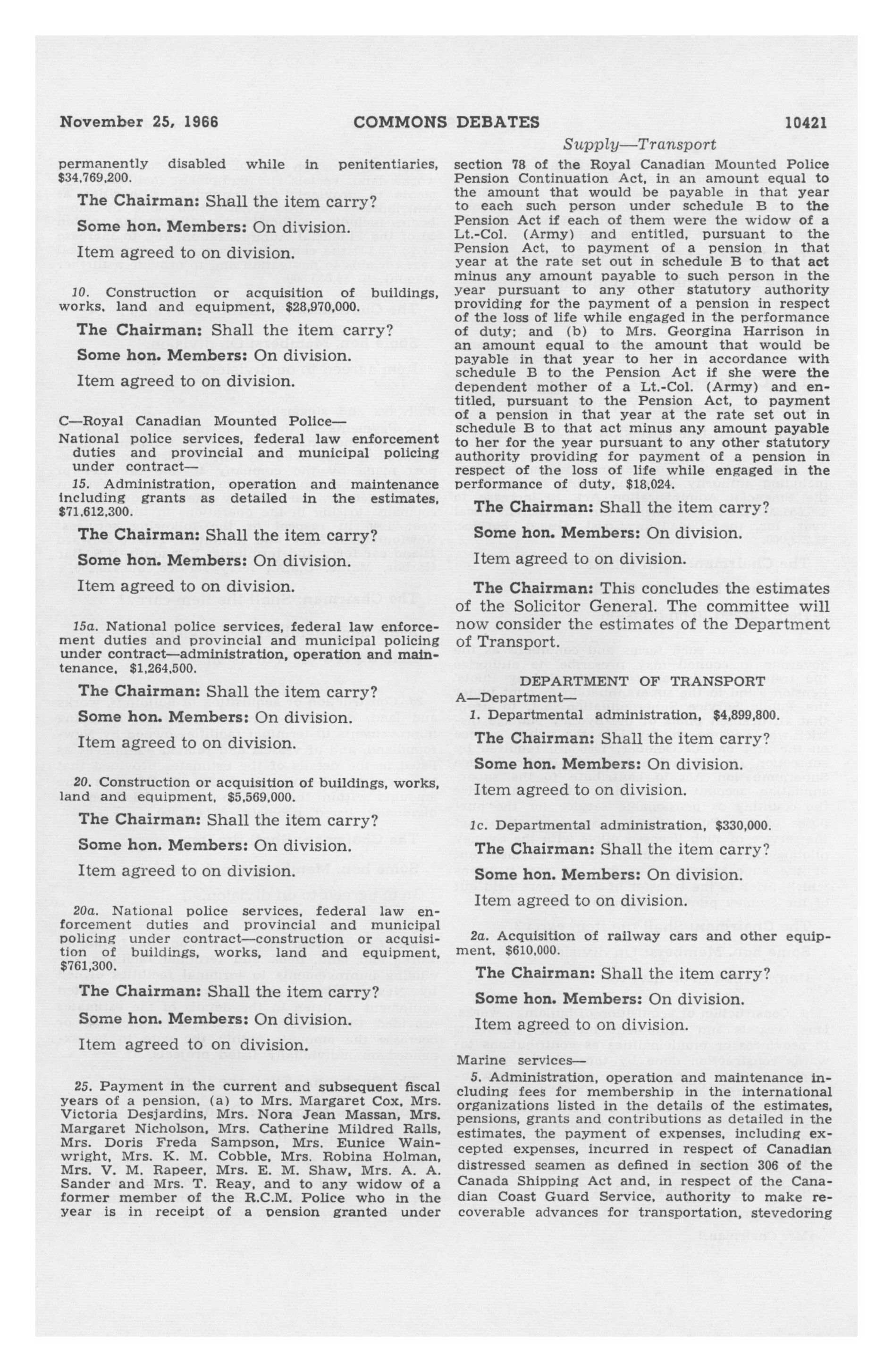 November 25, 1966 COMMONS DEBATES 10421

Supply—Transport

permanently disabled while in penitentiaries, $34,769,200.

The Chairman: Shall the item carry?

Some hon. Members: On division.

Item agreed to on division.

10. Construction or acquisition of buildings, works, land and equipment, $28,970,000.

The Chairman: Shall the item carry?

Some hon. Members: On division.

Item agreed to on division.

C—Royal Canadian Mounted Police—
National police services, federal law enforcement duties and provincial and municipal policing under contract—
15. Administration, operation and maintenance including grants as detailed in the estimates, $71,612,300.

The Chairman: Shall the item carry?

Some hon. Members: On division.

Item agreed to on division.

15a. National police services, federal law enforcement duties and provincial and municipal policing under contract—administration, operation and maintenance, $1,264,500.

The Chairman: Shall the item carry?

Some hon. Members: On division.

Item agreed to on division.

20. Construction or acquisition of buildings, works, land and equipment, $5,569,000.

The Chairman: Shall the item carry?

Some hon. Members: On division.

Item agreed to on division.

20a. National police services, federal law enforcement duties and provincial and municipal policing under contract—construction or acquisition of buildings, works, land and equipment, $761,300.

The Chairman: Shall the item carry?

Some hon. Members: On division.

Item agreed to on division.

25. Payment in the current and subsequent fiscal years of a pension, (a) to Mrs. Margaret Cox, Mrs. Victoria Desjardins, Mrs. Nora Jean Massan, Mrs. Margaret Nicholson, Mrs. Catherine Mildred Ralls, Mrs. Doris Freda Sampson, Mrs. Eunice Wainwright, Mrs. K. M. Cobble, Mrs. Robina Holman, Mrs. V. M. Rapeer, Mrs. E. M. Shaw, Mrs. A. A. Sander and Mrs. T. Reay, and to any widow of a former member of the R.C.M. Police who in the year is in receipt of a pension granted under section 78 of the Royal Canadian Mounted Police Pension Continuation Act, in an amount equal to the amount that would be payable in that year to each such person under schedule B to the Pension Act if each of them were the widow of a Lt.-Col. (Army) and entitled, pursuant to the Pension Act, to payment of a pension in that year at the rate set out in schedule B to that act minus any amount payable to such person in the year pursuant to any other statutory authority providing for the payment of a pension in respect of the loss of life while engaged in the performance of duty; and (b) to Mrs. Georgina Harrison in an amount equal to the amount that would be payable in that year to her in accordance with schedule B to the Pension Act if she were the dependent mother of a Lt.-Col. (Army) and entitled, pursuant to the Pension Act, to payment of a pension in that year at the rate set out in schedule B to that act minus any amount payable to her for the year pursuant to any other statutory authority providing for payment of a pension in respect of the loss of life while engaged in the performance of duty, $18,024.

The Chairman: Shall the item carry?

Some hon. Members: On division.

Item agreed to on division.

The Chairman: This concludes the estimates of the Solicitor General. The committee will now consider the estimates of the Department of Transport.

DEPARTMENT OF TRANSPORT
A—Department—
1. Departmental administration, $4,899,800.

The Chairman: Shall the item carry?

Some hon. Members: On division.

Item agreed to on division.

1c. Departmental administration, $330,000.

The Chairman: Shall the item carry?

Some hon. Members: On division.

Item agreed to on division.

2a. Acquisition of railway cars and other equipment, $610,000.

The Chairman: Shall the item carry?

Some hon. Members: On division.

Item agreed to on division.

Marine services—
5. Administration, operation and maintenance including fees for membership in the international organizations listed in the details of the estimates, pensions, grants and contributions as detailed in the estimates, the payment of expenses, including excepted expenses, incurred in respect of Canadian distressed seamen as defined in section 306 of the Canada Shipping Act and, in respect of the Canadian Coast Guard Service, authority to make recoverable advances for transportation, stevedoring